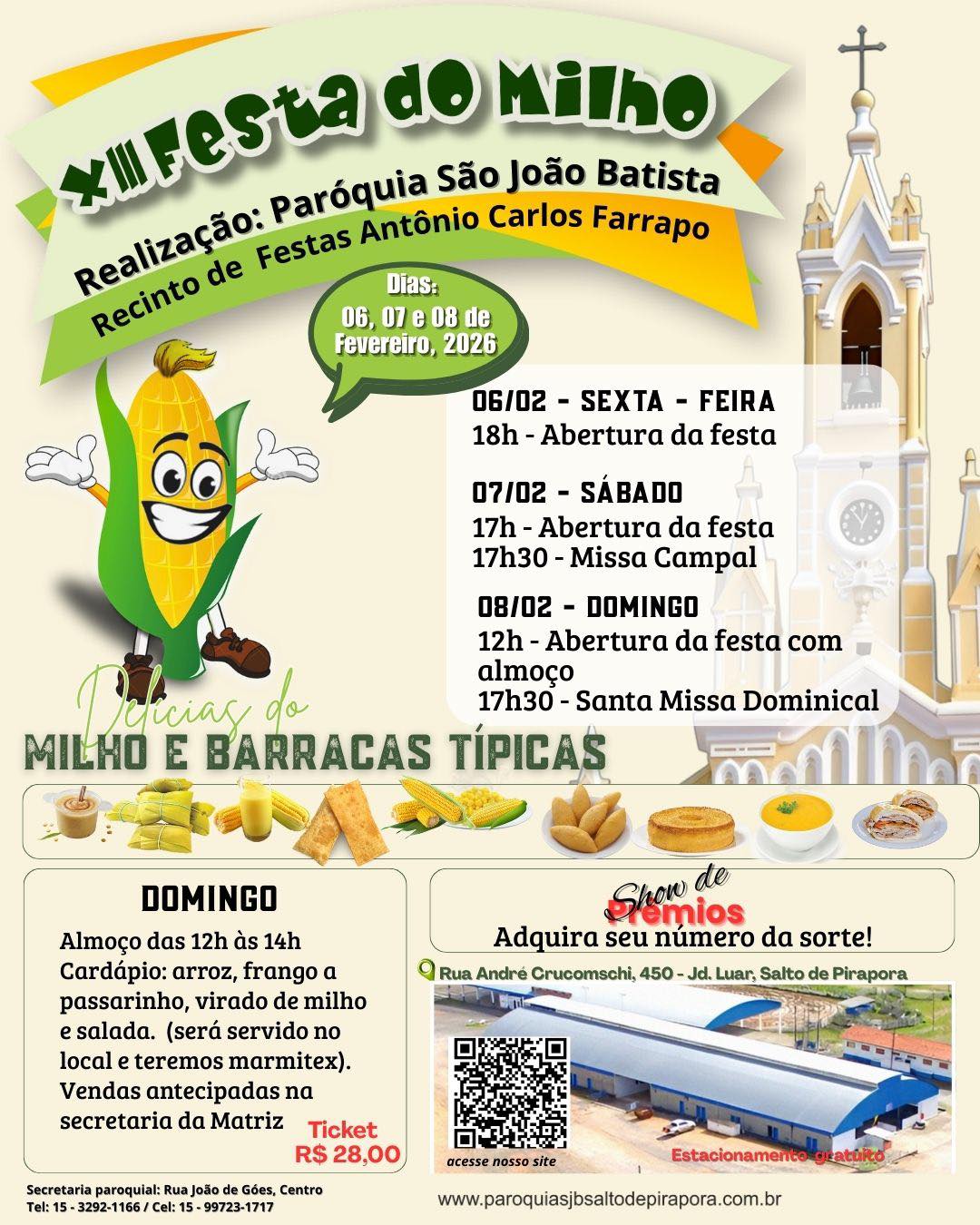 XIII Festa do Milho

Realização: Paróquia São João Batista

Recinto de Festas Antônio Carlos Farrapo

Dias:
06, 07 e 08 de Fevereiro, 2026

06/02 - SEXTA - FEIRA
18h - Abertura da festa

07/02 - SÁBADO
17h - Abertura da festa
17h30 - Missa Campal

08/02 - DOMINGO
12h - Abertura da festa com almoço
17h30 - Santa Missa Dominical

Delícias do
MILHO E BARRACAS TÍPICAS

DOMINGO

Almoço das 12h às 14h
Cardápio: arroz, frango a passarinho, virado de milho e salada. (será servido no local e teremos marmitex).
Vendas antecipadas na secretaria da Matriz

Ticket
R$ 28,00

Show de
Prêmios
Adquira seu número da sorte!

Rua André Crucomschi, 450 - Jd. Luar, Salto de Pirapora

acesse nosso site

Estacionamento gratuito

Secretaria paroquial: Rua João de Góes, Centro
Tel: 15 - 3292-1166 / Cel: 15 - 99723-1717

www.paroquiasjbsaltodepirapora.com.br